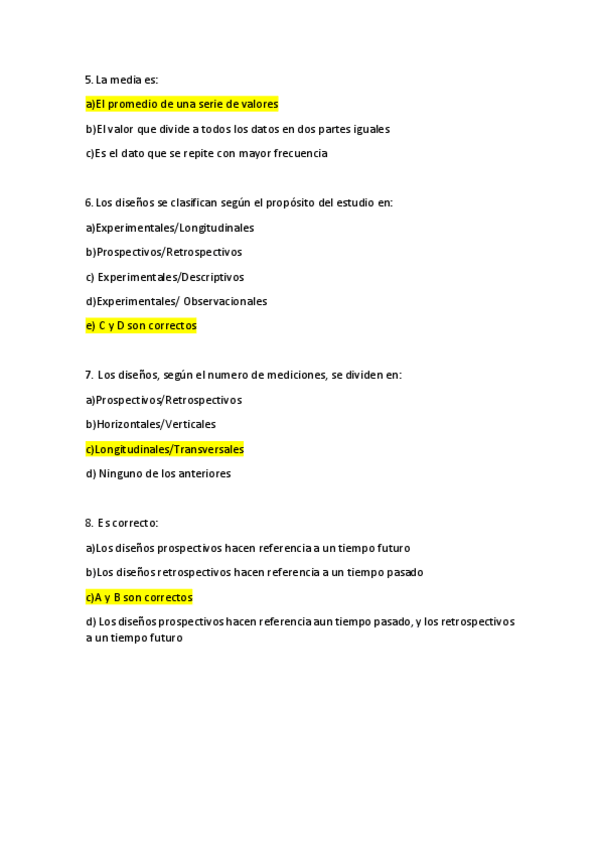 5. La media es:

a)El promedio de una serie de valores

b)El valor que divide a todos los datos en dos partes iguales

c)Es el dato que se repite con mayor frecuencia

6. Los diseños se clasifican según el propósito del estudio en:

a)Experimentales/Longitudinales

b)Prospectivos/Retrospectivos

c) Experimentales/Descriptivos

d)Experimentales/ Observacionales

e) C y D son correctos

7. Los diseños, según el numero de mediciones, se dividen en:

a)Prospectivos/Retrospectivos

b)Horizontales/Verticales

c)Longitudinales/Transversales

d) Ninguno de los anteriores

8. Es correcto:

a)Los diseños prospectivos hacen referencia a un tiempo futuro

b)Los diseños retrospectivos hacen referencia a un tiempo pasado

c)A y B son correctos

d) Los diseños prospectivos hacen referencia aun tiempo pasado, y los retrospectivos a un tiempo futuro